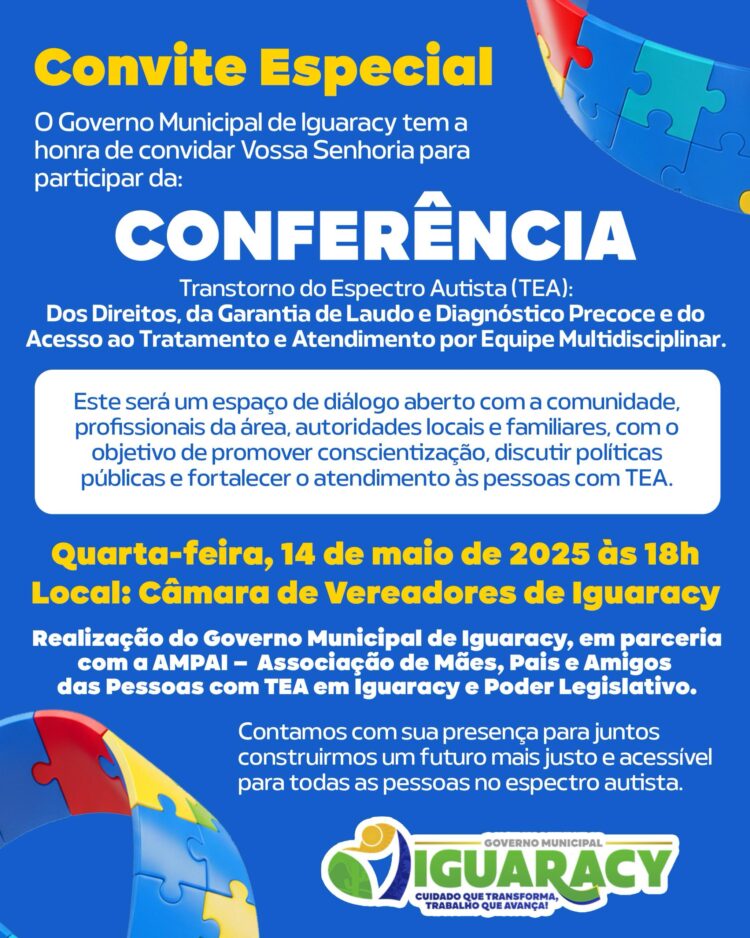 Convite Especial

O Governo Municipal de Iguaracy tem a honra de convidar Vossa Senhoria para participar da:

CONFERÊNCIA

Transtorno do Espectro Autista (TEA):
Dos Direitos, da Garantia de Laudo e Diagnóstico Precoce e do Acesso ao Tratamento e Atendimento por Equipe Multidisciplinar.

Este será um espaço de diálogo aberto com a comunidade, profissionais da área, autoridades locais e familiares, com o objetivo de promover conscientização, discutir políticas públicas e fortalecer o atendimento às pessoas com TEA.

Quarta-feira, 14 de maio de 2025 às 18h
Local: Câmara de Vereadores de Iguaracy

Realização do Governo Municipal de Iguaracy, em parceria com a AMPAI – Associação de Mães, Pais e Amigos das Pessoas com TEA em Iguaracy e Poder Legislativo.

Contamos com sua presença para juntos construirmos um futuro mais justo e acessível para todas as pessoas no espectro autista.

GOVERNO MUNICIPAL
IGUARACY
CUIDADO QUE TRANSFORMA, TRABALHO QUE AVANÇA!